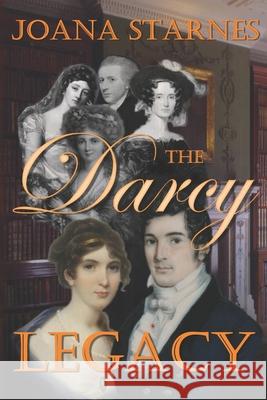 JOANA STARNES

THE
Darcy
LEGACY

Kraina Książek